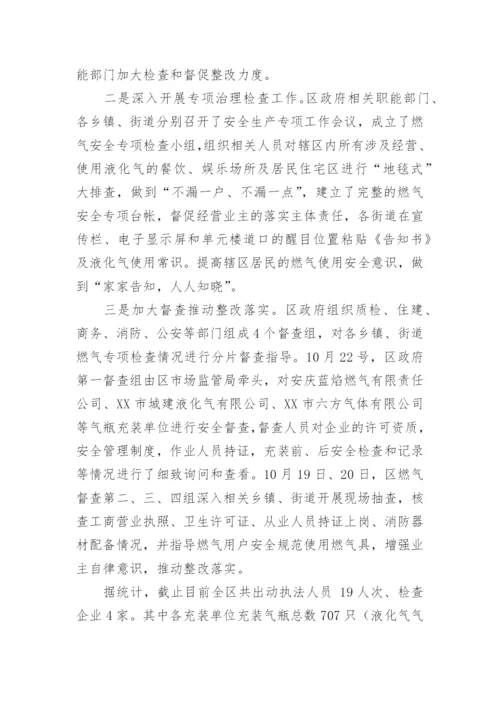 能部门加大检查和督促整改力度。

二是深入开展专项治理检查工作。区政府相关职能部门、各乡镇、街道分别召开了安全生产专项工作会议，成立了燃气安全专项检查小组，组织相关人员对辖区内所有涉及经营、使用液化气的餐饮、娱乐场所及居民住宅区进行“地毯式”大排查，做到“不漏一户、不漏一点”，建立了完整的燃气安全专项台帐，督促经营业主的落实主体责任，各街道在宣传栏、电子显示屏和单元楼道口的醒目位置粘贴《告知书》及液化气使用常识。提高辖区居民的燃气使用安全意识，做到“家家告知，人人知晓”。

三是加大督查推动整改落实。区政府组织质检、住建、商务、消防、公安等部门组成4个督查组，对各乡镇、街道燃气专项检查情况进行分片督查指导。10月22号，区政府第一督查组由区市场监管局牵头，对安庆蓝焰燃气有限责任公司、XX市城建液化气有限公司、XX市六方气体有限公司等气瓶充装单位进行安全督查，督查人员对企业的许可资质，安全管理制度，作业人员持证，充装前、后安全检查和记录等情况进行了细致询问和查看。10月19日、20日，区燃气督查第二、三、四组深入相关乡镇、街道开展现场抽查，核查工商营业执照、卫生许可证、从业人员持证上岗、消防器材配备情况，并指导燃气用户安全规范使用燃气具，增强业主自律意识，推动整改落实。

据统计，截止目前全区共出动执法人员 19人次、检查企业4家。其中各充装单位充装气瓶总数707只（液化气气